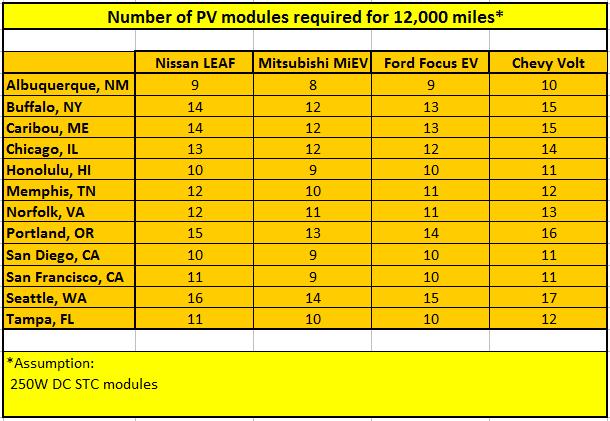 Number of PV modules required for 12,000 miles*

| | Nissan LEAF | Mitsubishi MiEV | Ford Focus EV | Chevy Volt |
|---|---|---|---|---|
| Albuquerque, NM | 9 | 8 | 9 | 10 |
| Buffalo, NY | 14 | 12 | 13 | 15 |
| Caribou, ME | 14 | 12 | 13 | 15 |
| Chicago, IL | 13 | 12 | 12 | 14 |
| Honolulu, HI | 10 | 9 | 10 | 11 |
| Memphis, TN | 12 | 10 | 11 | 12 |
| Norfolk, VA | 12 | 11 | 11 | 13 |
| Portland, OR | 15 | 13 | 14 | 16 |
| San Diego, CA | 10 | 9 | 10 | 11 |
| San Francisco, CA | 11 | 9 | 10 | 11 |
| Seattle, WA | 16 | 14 | 15 | 17 |
| Tampa, FL | 11 | 10 | 10 | 12 |

*Assumption:
250W DC STC modules